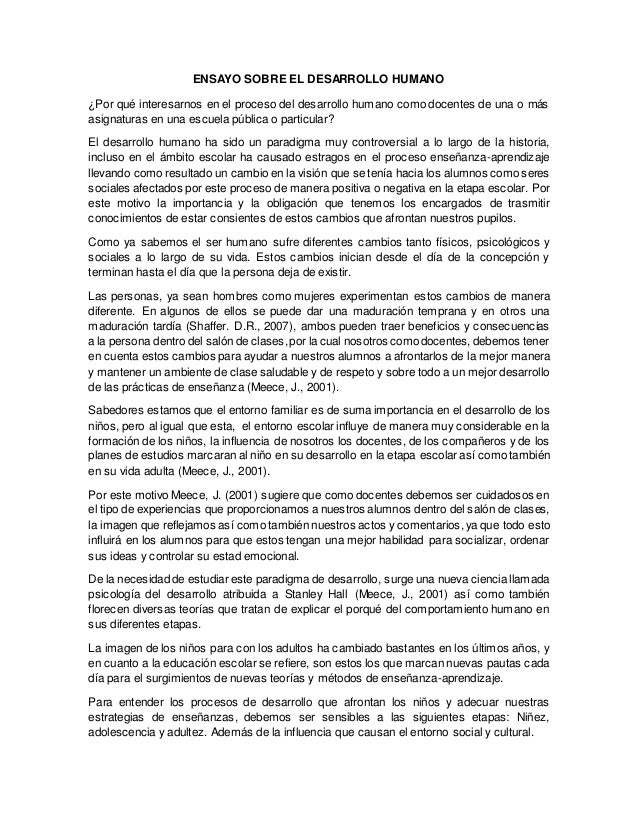 ENSAYO SOBRE EL DESARROLLO HUMANO

¿Por qué interesarnos en el proceso del desarrollo humano como docentes de una o más asignaturas en una escuela pública o particular?

El desarrollo humano ha sido un paradigma muy controversial a lo largo de la historia, incluso en el ámbito escolar ha causado estragos en el proceso enseñanza-aprendizaje llevando como resultado un cambio en la visión que se tenía hacia los alumnos como seres sociales afectados por este proceso de manera positiva o negativa en la etapa escolar. Por este motivo la importancia y la obligación que tenemos los encargados de trasmitir conocimientos de estar consientes de estos cambios que afrontan nuestros pupilos.

Como ya sabemos el ser humano sufre diferentes cambios tanto físicos, psicológicos y sociales a lo largo de su vida. Estos cambios inician desde el día de la concepción y terminan hasta el día que la persona deja de existir.

Las personas, ya sean hombres como mujeres experimentan estos cambios de manera diferente. En algunos de ellos se puede dar una maduración temprana y en otros una maduración tardía (Shaffer. D.R., 2007), ambos pueden traer beneficios y consecuencias a la persona dentro del salón de clases, por la cual nosotros como docentes, debemos tener en cuenta estos cambios para ayudar a nuestros alumnos a afrontarlos de la mejor manera y mantener un ambiente de clase saludable y de respeto y sobre todo a un mejor desarrollo de las prácticas de enseñanza (Meece, J., 2001).

Sabedores estamos que el entorno familiar es de suma importancia en el desarrollo de los niños, pero al igual que esta, el entorno escolar influye de manera muy considerable en la formación de los niños, la influencia de nosotros los docentes, de los compañeros y de los planes de estudios marcaran al niño en su desarrollo en la etapa escolar así como también en su vida adulta (Meece, J., 2001).

Por este motivo Meece, J. (2001) sugiere que como docentes debemos ser cuidadosos en el tipo de experiencias que proporcionamos a nuestros alumnos dentro del salón de clases, la imagen que reflejamos así como también nuestros actos y comentarios, ya que todo esto influirá en los alumnos para que estos tengan una mejor habilidad para socializar, ordenar sus ideas y controlar su estad emocional.

De la necesidad de estudiar este paradigma de desarrollo, surge una nueva ciencia llamada psicología del desarrollo atribuida a Stanley Hall (Meece, J., 2001) así como también florecen diversas teorías que tratan de explicar el porqué del comportamiento humano en sus diferentes etapas.

La imagen de los niños para con los adultos ha cambiado bastantes en los últimos años, y en cuanto a la educación escolar se refiere, son estos los que marcan nuevas pautas cada día para el surgimientos de nuevas teorías y métodos de enseñanza-aprendizaje.

Para entender los procesos de desarrollo que afrontan los niños y adecuar nuestras estrategias de enseñanzas, debemos ser sensibles a las siguientes etapas: Niñez, adolescencia y adultez. Además de la influencia que causan el entorno social y cultural.